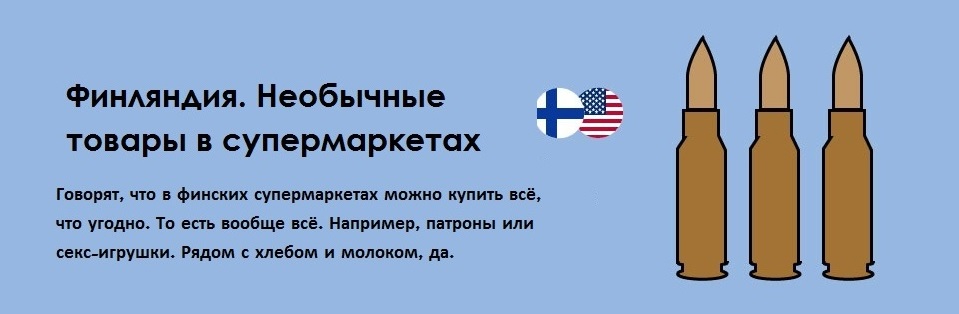 Финляндия. Необычные товары в супермаркетах

Говорят, что в финских супермаркетах можно купить всё, что угодно. То есть вообще всё. Например, патроны или секс-игрушки. Рядом с хлебом и молоком, да.